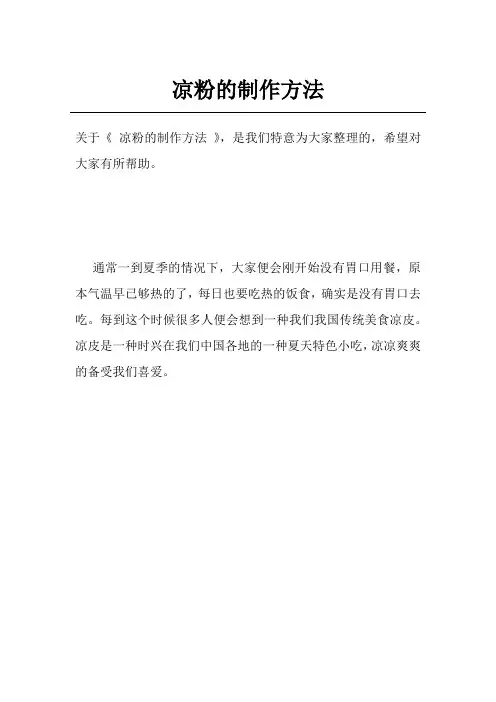 凉粉的制作方法

关于《 凉粉的制作方法 》，是我们特意为大家整理的，希望对大家有所帮助。

通常一到夏季的情况下，大家便会刚开始没有胃口用餐，原本气温早已够热的了，每日也要吃热的饭食，确实是没有胃口去吃。每到这个时候很多人便会想到一种我们我国传统美食凉皮。凉皮是一种时兴在我们中国各地的一种夏天特色小吃，凉凉爽爽的备受我们喜爱。